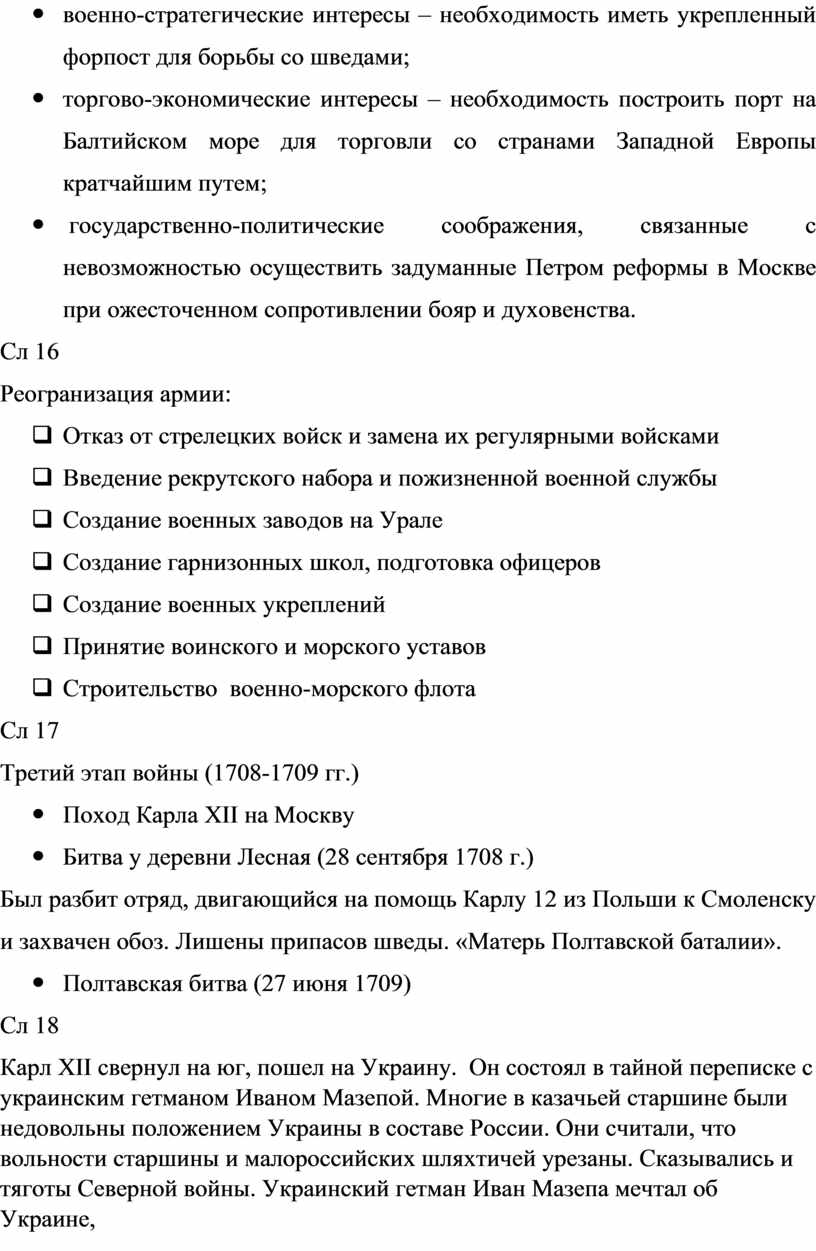 • военно-стратегические интересы – необходимость иметь укрепленный форпост для борьбы со шведами;

• торгово-экономические интересы – необходимость построить порт на Балтийском море для торговли со странами Западной Европы кратчайшим путем;

• государственно-политические соображения, связанные с невозможностью осуществить задуманные Петром реформы в Москве при ожесточенном сопротивлении бояр и духовенства.

Сл 16

Реогранизация армии:

❑ Отказ от стрелецких войск и замена их регулярными войсками

❑ Введение рекрутского набора и пожизненной военной службы

❑ Создание военных заводов на Урале

❑ Создание гарнизонных школ, подготовка офицеров

❑ Создание военных укреплений

❑ Принятие воинского и морского уставов

❑ Строительство военно-морского флота

Сл 17

Третий этап войны (1708-1709 гг.)

• Поход Карла XII на Москву

• Битва у деревни Лесная (28 сентября 1708 г.)

Был разбит отряд, двигающийся на помощь Карлу 12 из Польши к Смоленску и захвачен обоз. Лишены припасов шведы. «Матерь Полтавской баталии».

• Полтавская битва (27 июня 1709)

Сл 18

Карл XII свернул на юг, пошел на Украину. Он состоял в тайной переписке с украинским гетманом Иваном Мазепой. Многие в казачьей старшине были недовольны положением Украины в составе России. Они считали, что вольности старшины и малороссийских шляхтичей урезаны. Сказывались и тяготы Северной войны. Украинский гетман Иван Мазепа мечтал об Украине,